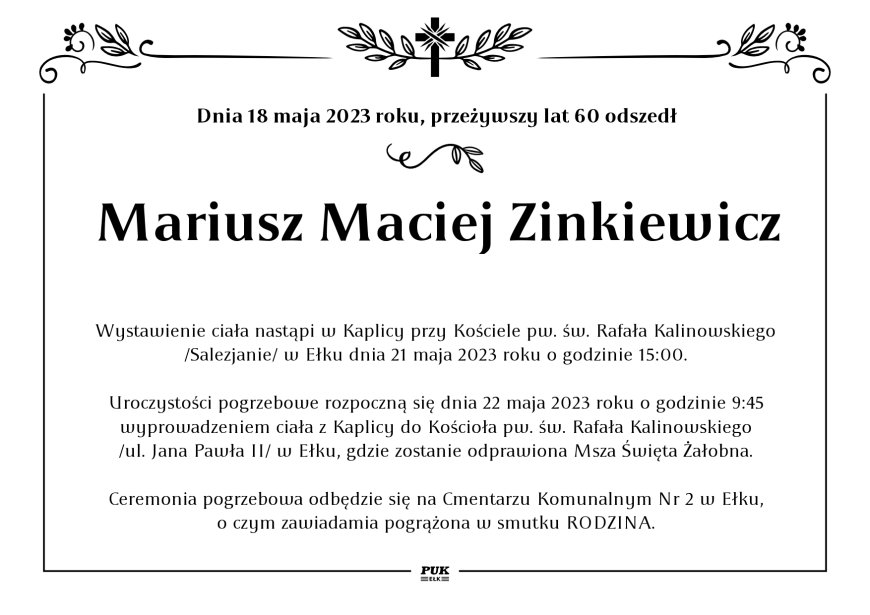 Dnia 18 maja 2023 roku, przeżywszy lat 60 odszedł

Mariusz Maciej Zinkiewicz

Wystawienie ciała nastąpi w Kaplicy przy Kościele pw. św. Rafała Kalinowskiego /Salezjanie/ w Ełku dnia 21 maja 2023 roku o godzinie 15:00.

Uroczystości pogrzebowe rozpoczną się dnia 22 maja 2023 roku o godzinie 9:45 wyprowadzeniem ciała z Kaplicy do Kościoła pw. św. Rafała Kalinowskiego /ul. Jana Pawła II/ w Ełku, gdzie zostanie odprawiona Msza Święta Żałobna.

Ceremonia pogrzebowa odbędzie się na Cmentarzu Komunalnym Nr 2 w Ełku, o czym zawiadamia pogrążona w smutku RODZINA.

PUK
EŁK